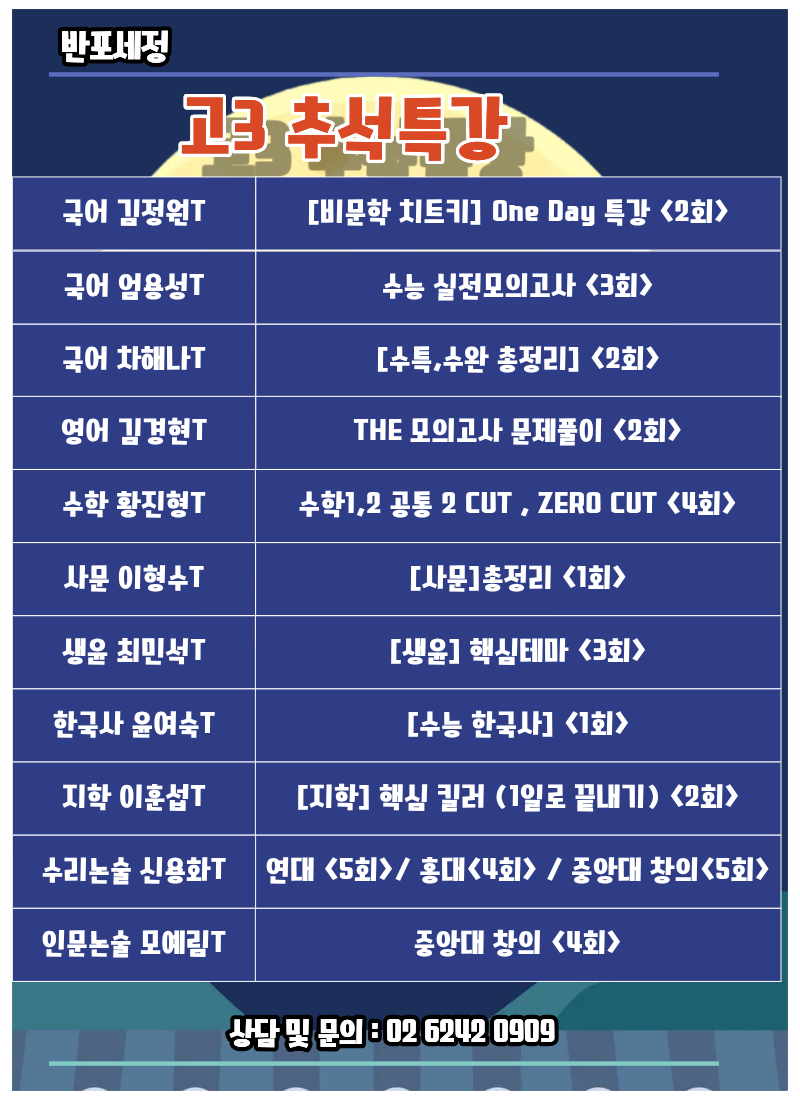 반포세정

고3 추석특강

| 국어 김정원T | [비문학 치트키] One Day 특강 <2회> |
|---|---|
| 국어 엄용성T | 수능 실전모의고사 <3회> |
| 국어 차해나T | [수특,수완 총정리] <2회> |
| 영어 김경현T | THE 모의고사 문제풀이 <2회> |
| 수학 황진형T | 수학1,2 공통 2 CUT , ZERO CUT <4회> |
| 사문 이형수T | [사문]총정리 <1회> |
| 생윤 최민석T | [생윤] 핵심테마 <3회> |
| 한국사 윤여숙T | [수능 한국사] <1회> |
| 지학 이훈섭T | [지학] 핵심 킬러 (1일로 끝내기) <2회> |
| 수리논술 신용화T | 연대 <5회>/ 홍대<4회> / 중앙대 창의<5회> |
| 인문논술 모예림T | 중앙대 창의 <4회> |

상담 및 문의 : 02 6242 0909